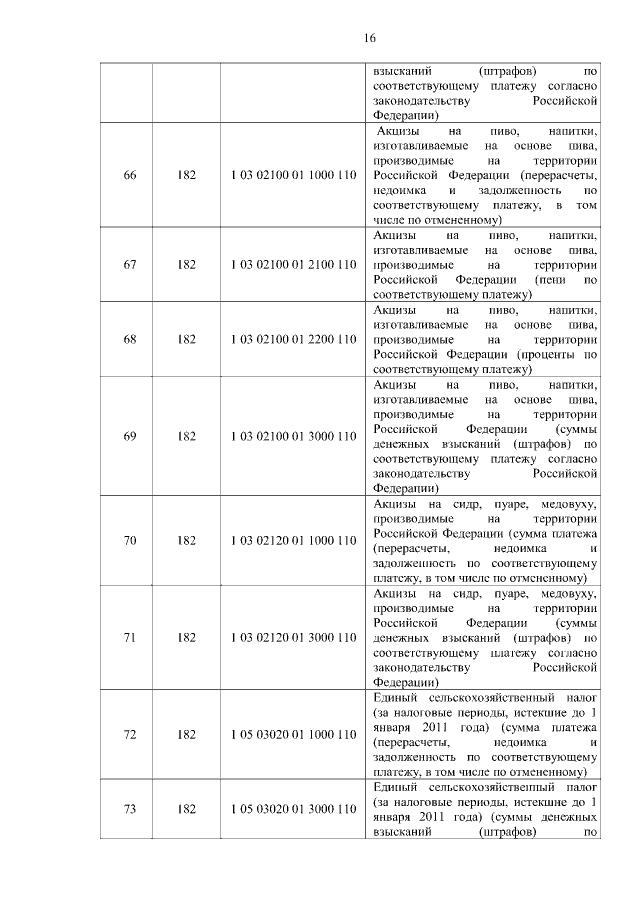 16

|  |  |  | взысканий (штрафов) по соответствующему платежу согласно законодательству Российской Федерации) |
|---|---|---|---|
| 66 | 182 | 1 03 02100 01 1000 110 | Акцизы на пиво, напитки, изготавливаемые на основе пива, производимые на территории Российской Федерации (перерасчеты, недоимка и задолженность по соответствующему платежу, в том числе по отмененному) |
| 67 | 182 | 1 03 02100 01 2100 110 | Акцизы на пиво, напитки, изготавливаемые на основе пива, производимые на территории Российской Федерации (пени по соответствующему платежу) |
| 68 | 182 | 1 03 02100 01 2200 110 | Акцизы на пиво, напитки, изготавливаемые на основе пива, производимые на территории Российской Федерации (проценты по соответствующему платежу) |
| 69 | 182 | 1 03 02100 01 3000 110 | Акцизы на пиво, напитки, изготавливаемые на основе пива, производимые на территории Российской Федерации (суммы денежных взысканий (штрафов) по соответствующему платежу согласно законодательству Российской Федерации) |
| 70 | 182 | 1 03 02120 01 1000 110 | Акцизы на сидр, пуаре, медовуху, производимые на территории Российской Федерации (сумма платежа (перерасчеты, недоимка и задолженность по соответствующему платежу, в том числе по отмененному) |
| 71 | 182 | 1 03 02120 01 3000 110 | Акцизы на сидр, пуаре, медовуху, производимые на территории Российской Федерации (суммы денежных взысканий (штрафов) по соответствующему платежу согласно законодательству Российской Федерации) |
| 72 | 182 | 1 05 03020 01 1000 110 | Единый сельскохозяйственный налог (за налоговые периоды, истекшие до 1 января 2011 года) (сумма платежа (перерасчеты, недоимка и задолженность по соответствующему платежу, в том числе по отмененному) |
| 73 | 182 | 1 05 03020 01 3000 110 | Единый сельскохозяйственный налог (за налоговые периоды, истекшие до 1 января 2011 года) (суммы денежных взысканий (штрафов) по |